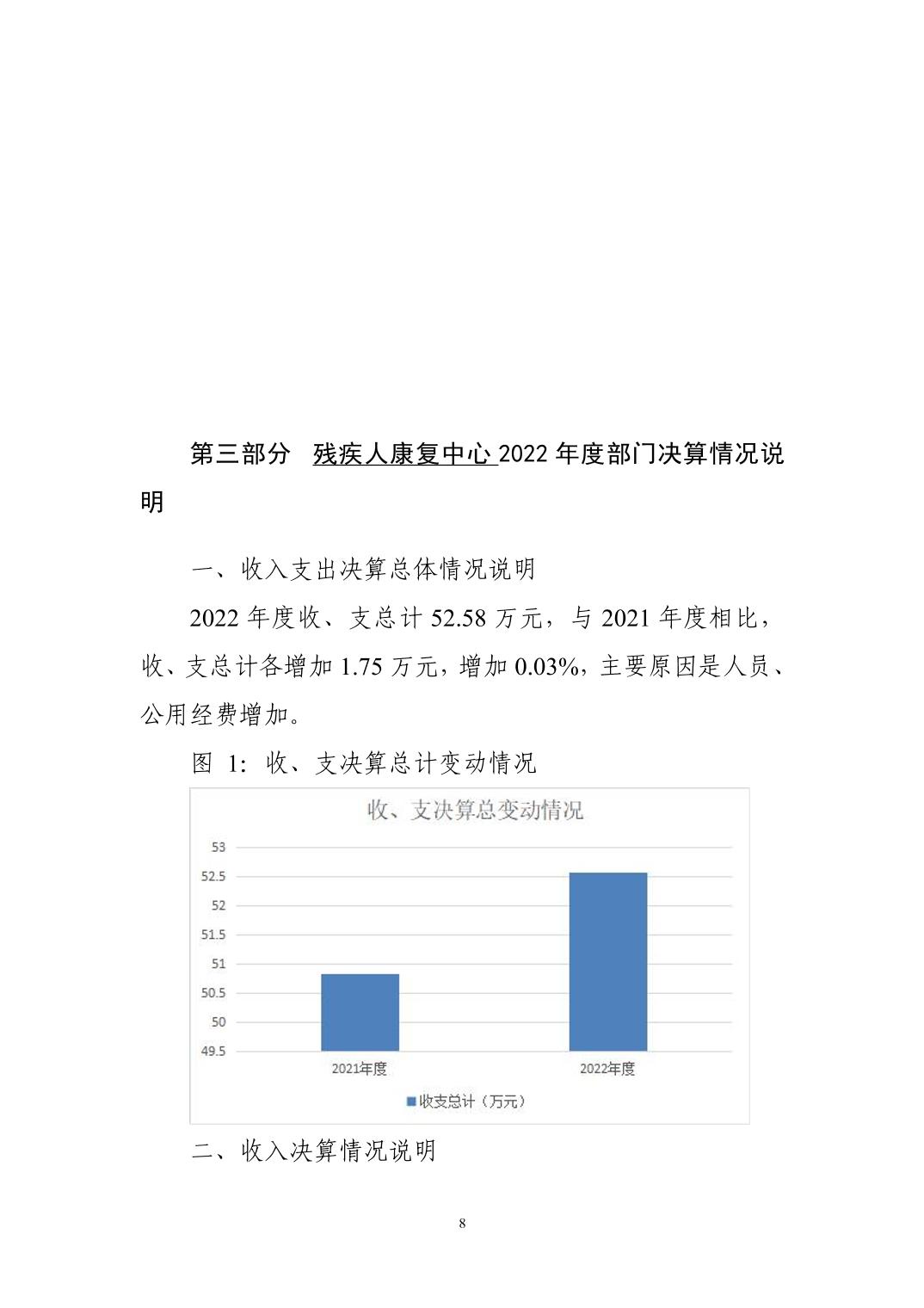 第三部分　残疾人康复中心 2022 年度部门决算情况说明

一、收入支出决算总体情况说明

2022 年度收、支总计 52.58 万元，与 2021 年度相比，收、支总计各增加 1.75 万元，增加 0.03%，主要原因是人员、公用经费增加。

图 1：收、支决算总计变动情况

收、支决算总变动情况

53
52.5
52
51.5
51
50.5
50
49.5

2021年度
2022年度

收支总计（万元）

二、收入决算情况说明

8